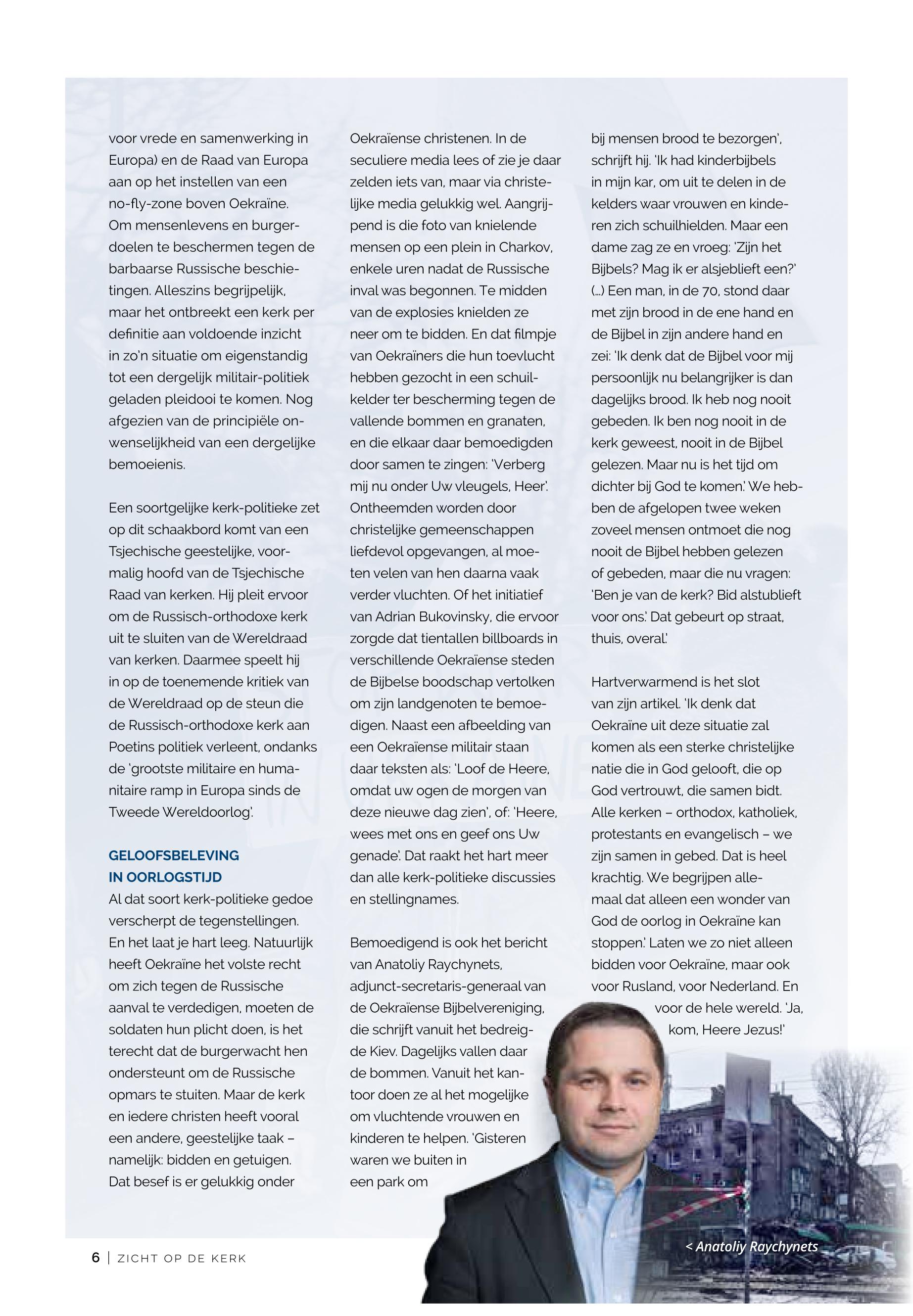 voor vrede en samenwerking in Europa) en de Raad van Europa aan op het instellen van een no-fly-zone boven Oekraïne. Om mensenlevens en burgerdoelen te beschermen tegen de barbaarse Russische beschietingen. Alleszins begrijpelijk, maar het ontbreekt een kerk per definitie aan voldoende inzicht in zo'n situatie om eigenstandig tot een dergelijk militair-politiek geladen pleidooi te komen. Nog afgezien van de principiële onwenselijkheid van een dergelijke bemoeienis.

Een soortgelijke kerk-politieke zet op dit schaakbord komt van een Tsjechische geestelijke, voormalig hoofd van de Tsjechische Raad van kerken. Hij pleit ervoor om de Russisch-orthodoxe kerk uit te sluiten van de Wereldraad van kerken. Daarmee speelt hij in op de toenemende kritiek van de Wereldraad op de steun die de Russisch-orthodoxe kerk aan Poetins politiek verleent, ondanks de 'grootste militaire en humanitaire ramp in Europa sinds de Tweede Wereldoorlog'.

GELOOFSBELEVING IN OORLOGSTIJD

Al dat soort kerk-politieke gedoe verscherpt de tegenstellingen. En het laat je hart leeg. Natuurlijk heeft Oekraïne het volste recht om zich tegen de Russische aanval te verdedigen, moeten de soldaten hun plicht doen, is het terecht dat de burgerwacht hen ondersteunt om de Russische opmars te stuiten. Maar de kerk en iedere christen heeft vooral een andere, geestelijke taak – namelijk: bidden en getuigen. Dat besef is er gelukkig onder Oekraïense christenen. In de seculiere media lees of zie je daar zelden iets van, maar via christelijke media gelukkig wel. Aangrijpend is die foto van knielende mensen op een plein in Charkov, enkele uren nadat de Russische inval was begonnen. Te midden van de explosies knielden ze neer om te bidden. En dat filmpje van Oekraïners die hun toevlucht hebben gezocht in een schuilkelder ter bescherming tegen de vallende bommen en granaten, en die elkaar daar bemoedigden door samen te zingen: 'Verberg mij nu onder Uw vleugels, Heer'. Ontheemden worden door christelijke gemeenschappen liefdevol opgevangen, al moeten velen van hen daarna vaak verder vluchten. Of het initiatief van Adrian Bukovinsky, die ervoor zorgde dat tientallen billboards in verschillende Oekraïense steden de Bijbelse boodschap vertolken om zijn landgenoten te bemoedigen. Naast een afbeelding van een Oekraïense militair staan daar teksten als: 'Loof de Heere, omdat uw ogen de morgen van deze nieuwe dag zien', of: 'Heere, wees met ons en geef ons Uw genade'. Dat raakt het hart meer dan alle kerk-politieke discussies en stellingnames.

Bemoedigend is ook het bericht van Anatoliy Raychynets, adjunct-secretaris-generaal van de Oekraïense Bijbelvereniging, die schrijft vanuit het bedreigde Kiev. Dagelijks vallen daar de bommen. Vanuit het kantoor doen ze al het mogelijke om vluchtende vrouwen en kinderen te helpen. 'Gisteren waren we buiten in een park om bij mensen brood te bezorgen', schrijft hij. 'Ik had kinderbijbels in mijn kar, om uit te delen in de kelders waar vrouwen en kinderen zich schuilhielden. Maar een dame zag ze en vroeg: 'Zijn het Bijbels? Mag ik er alsjeblieft een?' (...) Een man, in de 70, stond daar met zijn brood in de ene hand en de Bijbel in zijn andere hand en zei: 'Ik denk dat de Bijbel voor mij persoonlijk nu belangrijker is dan dagelijks brood. Ik heb nog nooit gebeden. Ik ben nog nooit in de kerk geweest, nooit in de Bijbel gelezen. Maar nu is het tijd om dichter bij God te komen.' We hebben de afgelopen twee weken zoveel mensen ontmoet die nog nooit de Bijbel hebben gelezen of gebeden, maar die nu vragen: 'Ben je van de kerk? Bid alstublieft voor ons.' Dat gebeurt op straat, thuis, overal.'

Hartverwarmend is het slot van zijn artikel. 'Ik denk dat Oekraïne uit deze situatie zal komen als een sterke christelijke natie die in God gelooft, die op God vertrouwt, die samen bidt. Alle kerken – orthodox, katholiek, protestants en evangelisch – we zijn samen in gebed. Dat is heel krachtig. We begrijpen allemaal dat alleen een wonder van God de oorlog in Oekraïne kan stoppen.' Laten we zo niet alleen bidden voor Oekraïne, maar ook voor Rusland, voor Nederland. En voor de hele wereld. 'Ja, kom, Heere Jezus!'

< Anatoliy Raychynets

6 | ZICHT OP DE KERK